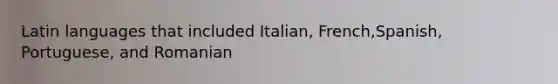 Latin languages that included Italian, French,Spanish, Portuguese, and Romanian